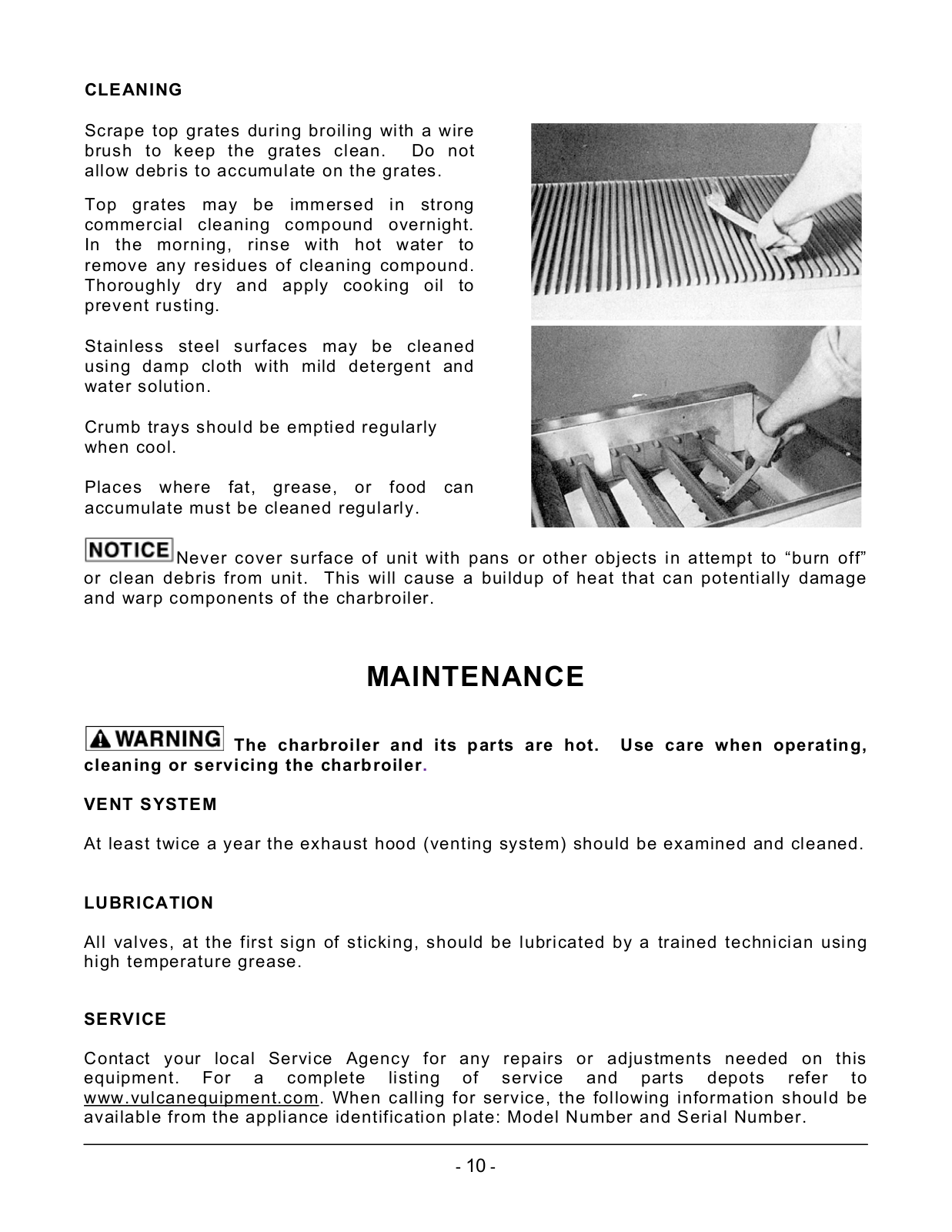 CLEANING

Scrape top grates during broiling with a wire brush to keep the grates clean. Do not allow debris to accumulate on the grates.

Top grates may be immersed in strong commercial cleaning compound overnight. In the morning, rinse with hot water to remove any residues of cleaning compound. Thoroughly dry and apply cooking oil to prevent rusting.

Stainless steel surfaces may be cleaned using damp cloth with mild detergent and water solution.

Crumb trays should be emptied regularly when cool.

Places where fat, grease, or food can accumulate must be cleaned regularly.

NOTICE Never cover surface of unit with pans or other objects in attempt to “burn off” or clean debris from unit. This will cause a buildup of heat that can potentially damage and warp components of the charbroiler.

MAINTENANCE

WARNING The charbroiler and its parts are hot. Use care when operating, cleaning or servicing the charbroiler.

VENT SYSTEM

At least twice a year the exhaust hood (venting system) should be examined and cleaned.

LUBRICATION

All valves, at the first sign of sticking, should be lubricated by a trained technician using high temperature grease.

SERVICE

Contact your local Service Agency for any repairs or adjustments needed on this equipment. For a complete listing of service and parts depots refer to www.vulcanequipment.com. When calling for service, the following information should be available from the appliance identification plate: Model Number and Serial Number.

- 10 -